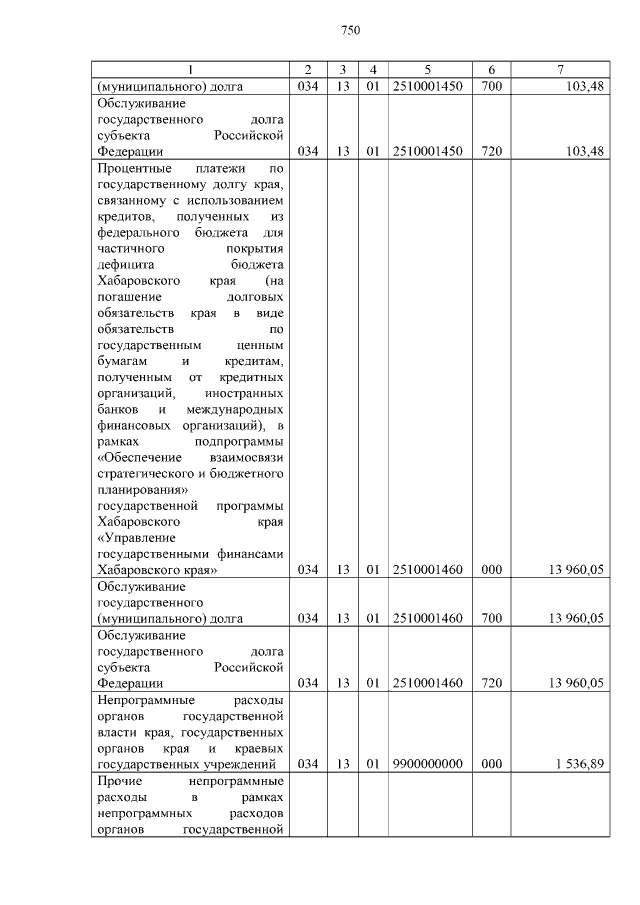 750

| 1 | 2 | 3 | 4 | 5 | 6 | 7 |
|---|---|---|---|---|---|---|
| (муниципального) долга | 034 | 13 | 01 | 2510001450 | 700 | 103,48 |
| Обслуживание государственного долга субъекта Российской Федерации | 034 | 13 | 01 | 2510001450 | 720 | 103,48 |
| Процентные платежи по государственному долгу края, связанному с использованием кредитов, полученных из федерального бюджета для частичного покрытия дефицита бюджета Хабаровского края (на погашение долговых обязательств края в виде обязательств по государственным ценным бумагам и кредитам, полученным от кредитных организаций, иностранных банков и международных финансовых организаций), в рамках подпрограммы «Обеспечение взаимосвязи стратегического и бюджетного планирования» государственной программы Хабаровского края «Управление государственными финансами Хабаровского края» | 034 | 13 | 01 | 2510001460 | 000 | 13 960,05 |
| Обслуживание государственного (муниципального) долга | 034 | 13 | 01 | 2510001460 | 700 | 13 960,05 |
| Обслуживание государственного долга субъекта Российской Федерации | 034 | 13 | 01 | 2510001460 | 720 | 13 960,05 |
| Непрограммные расходы органов государственной власти края, государственных органов края и краевых государственных учреждений | 034 | 13 | 01 | 9900000000 | 000 | 1 536,89 |
| Прочие непрограммные расходы в рамках непрограммных расходов органов государственной | | | | | | |